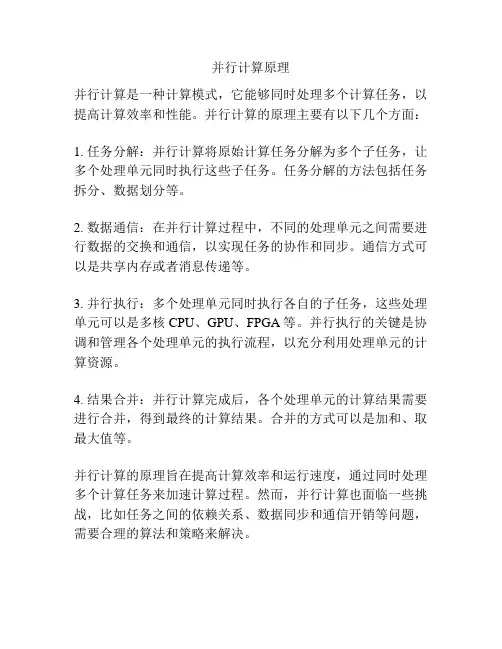 并行计算原理

并行计算是一种计算模式，它能够同时处理多个计算任务，以提高计算效率和性能。并行计算的原理主要有以下几个方面：

1. 任务分解：并行计算将原始计算任务分解为多个子任务，让多个处理单元同时执行这些子任务。任务分解的方法包括任务拆分、数据划分等。

2. 数据通信：在并行计算过程中，不同的处理单元之间需要进行数据的交换和通信，以实现任务的协作和同步。通信方式可以是共享内存或者消息传递等。

3. 并行执行：多个处理单元同时执行各自的子任务，这些处理单元可以是多核 CPU、GPU、FPGA 等。并行执行的关键是协调和管理各个处理单元的执行流程，以充分利用处理单元的计算资源。

4. 结果合并：并行计算完成后，各个处理单元的计算结果需要进行合并，得到最终的计算结果。合并的方式可以是加和、取最大值等。

并行计算的原理旨在提高计算效率和运行速度，通过同时处理多个计算任务来加速计算过程。然而，并行计算也面临一些挑战，比如任务之间的依赖关系、数据同步和通信开销等问题，需要合理的算法和策略来解决。